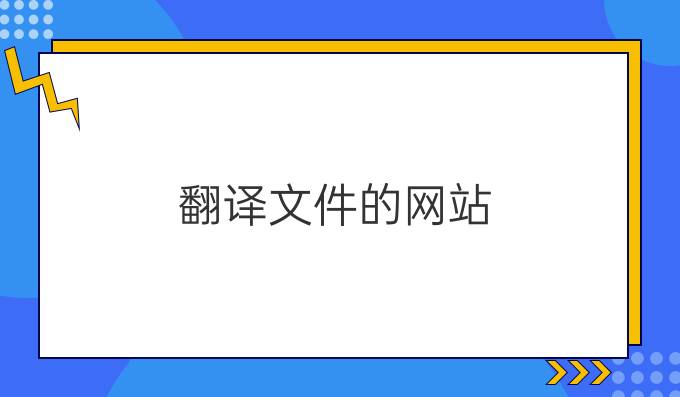 翻译文件的网站